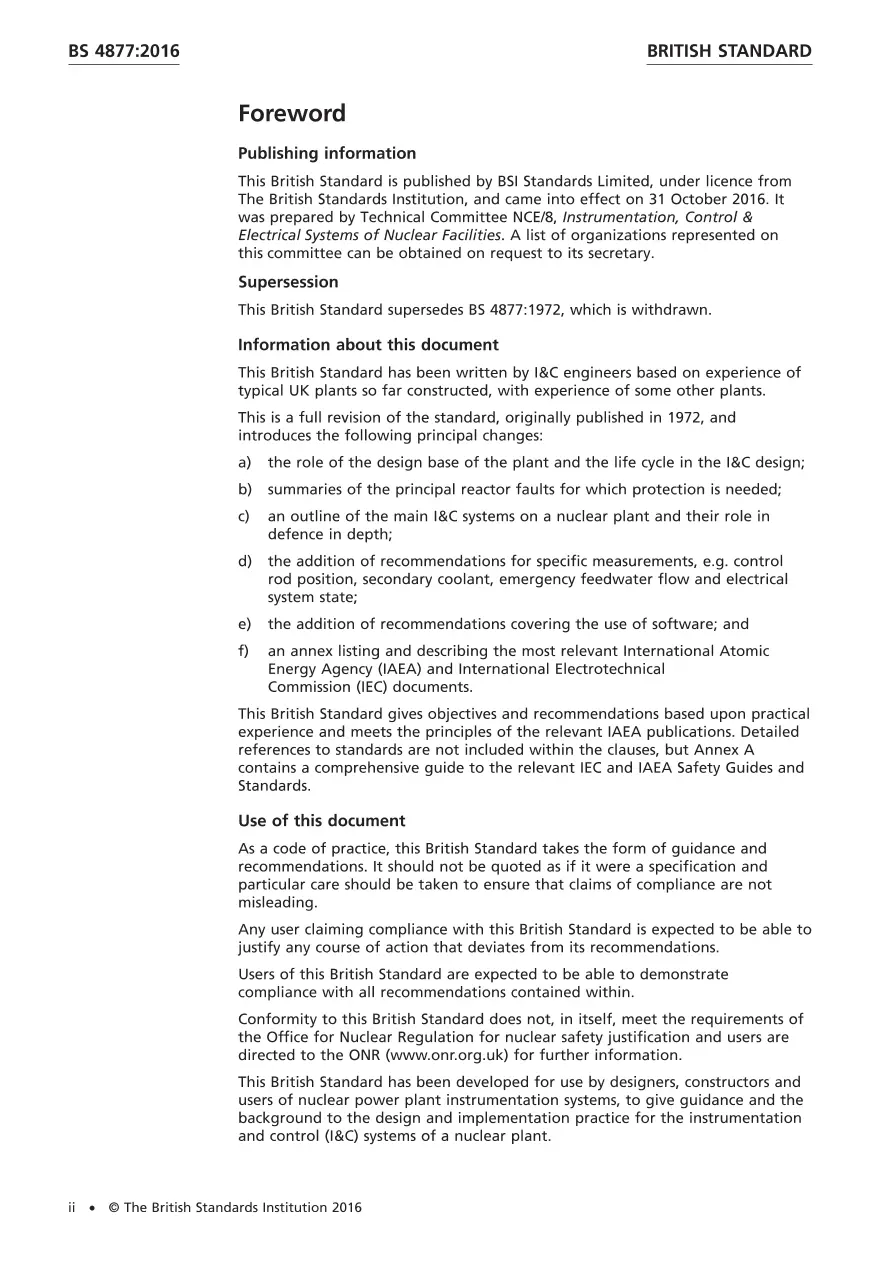 BS 4877:2016

BRITISH STANDARD

Foreword

Publishing information

This British Standard is published by BSI Standards Limited, under licence from The British Standards Institution, and came into effect on 31 October 2016. It was prepared by Technical Committee NCE/8, Instrumentation, Control & Electrical Systems of Nuclear Facilities. A list of organizations represented on this committee can be obtained on request to its secretary.

Supersession

This British Standard supersedes BS 4877:1972, which is withdrawn.

Information about this document

This British Standard has been written by I&C engineers based on experience of typical UK plants so far constructed, with experience of some other plants.

This is a full revision of the standard, originally published in 1972, and introduces the following principal changes:

a) the role of the design base of the plant and the life cycle in the I&C design;

b) summaries of the principal reactor faults for which protection is needed;

c) an outline of the main I&C systems on a nuclear plant and their role in defence in depth;

d) the addition of recommendations for specific measurements, e.g. control rod position, secondary coolant, emergency feedwater flow and electrical system state;

e) the addition of recommendations covering the use of software; and

f) an annex listing and describing the most relevant International Atomic Energy Agency (IAEA) and International Electrotechnical Commission (IEC) documents.

This British Standard gives objectives and recommendations based upon practical experience and meets the principles of the relevant IAEA publications. Detailed references to standards are not included within the clauses, but Annex A contains a comprehensive guide to the relevant IEC and IAEA Safety Guides and Standards.

Use of this document

As a code of practice, this British Standard takes the form of guidance and recommendations. It should not be quoted as if it were a specification and particular care should be taken to ensure that claims of compliance are not misleading.

Any user claiming compliance with this British Standard is expected to be able to justify any course of action that deviates from its recommendations.

Users of this British Standard are expected to be able to demonstrate compliance with all recommendations contained within.

Conformity to this British Standard does not, in itself, meet the requirements of the Office for Nuclear Regulation for nuclear safety justification and users are directed to the ONR (www.onr.org.uk) for further information.

This British Standard has been developed for use by designers, constructors and users of nuclear power plant instrumentation systems, to give guidance and the background to the design and implementation practice for the instrumentation and control (I&C) systems of a nuclear plant.

ii • © The British Standards Institution 2016